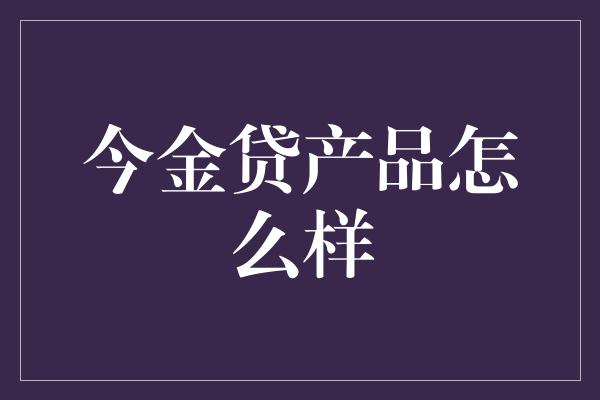 今金贷产品怎么样